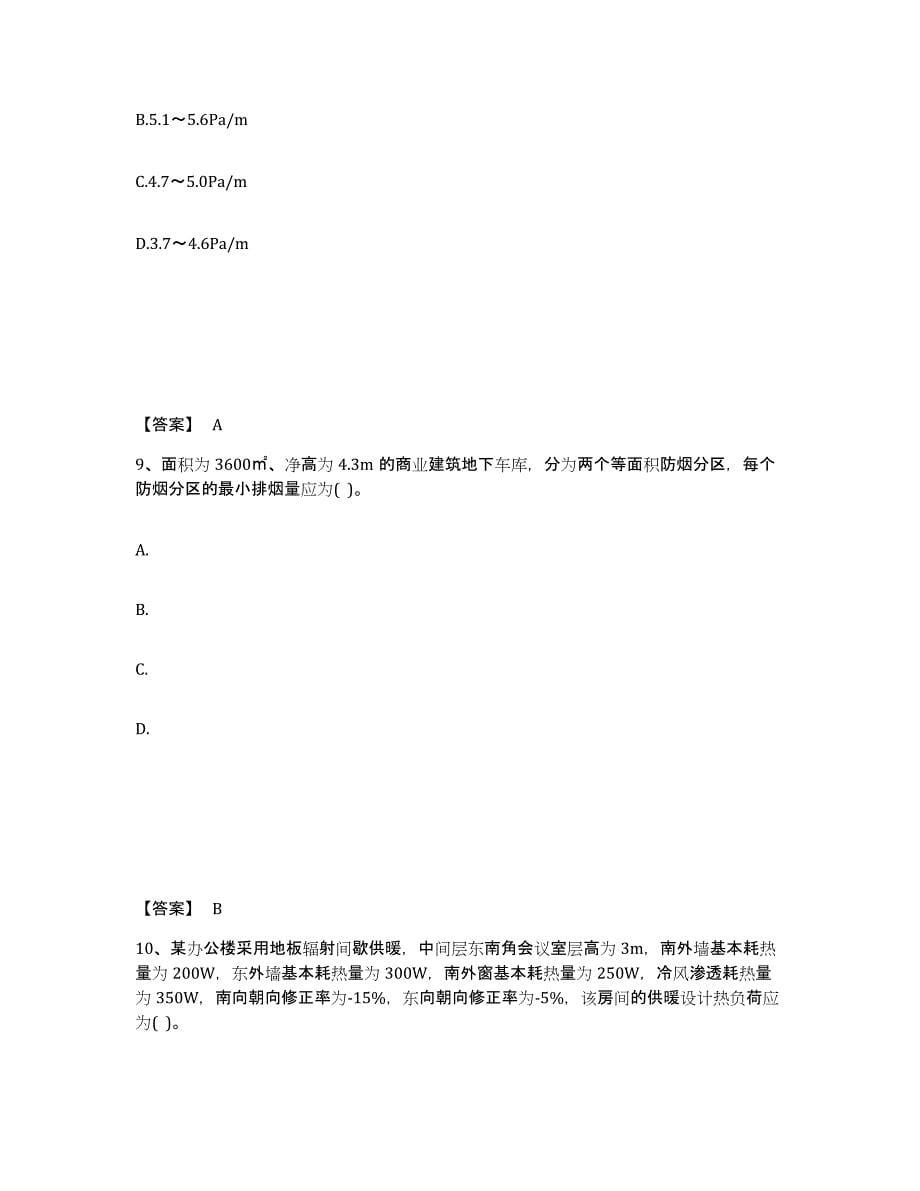 B.5.1～5.6Pa/m

C.4.7～5.0Pa/m

D.3.7～4.6Pa/m

【答案】 A

9、面积为 3600㎡、净高为 4.3m 的商业建筑地下车库，分为两个等面积防烟分区，每个防烟分区的最小排烟量应为( )。

A.

B.

C.

D.

【答案】 B

10、某办公楼采用地板辐射间歇供暖，中间层东南角会议室层高为 3m，南外墙基本耗热量为 200W，东外墙基本耗热量为 300W，南外窗基本耗热量为 250W，冷风渗透耗热量为 350W，南向朝向修正率为-15%，东向朝向修正率为-5%，该房间的供暖设计热负荷应为( )。